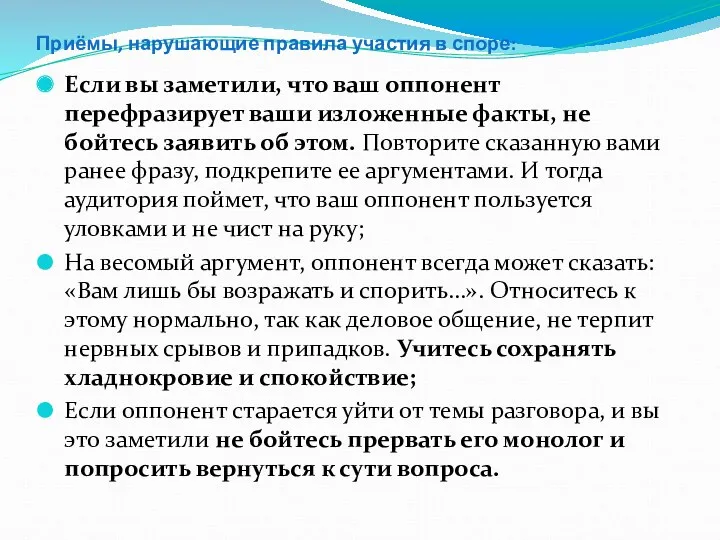 Приёмы, нарушающие правила участия в споре:

Если вы заметили, что ваш оппонент перефразирует ваши изложенные факты, не бойтесь заявить об этом. Повторите сказанную вами ранее фразу, подкрепите ее аргументами. И тогда аудитория поймет, что ваш оппонент пользуется уловками и не чист на руку;

На весомый аргумент, оппонент всегда может сказать: «Вам лишь бы возражать и спорить...». Относитесь к этому нормально, так как деловое общение, не терпит нервных срывов и припадков. Учитесь сохранять хладнокровие и спокойствие;

Если оппонент старается уйти от темы разговора, и вы это заметили не бойтесь прервать его монолог и попросить вернуться к сути вопроса.